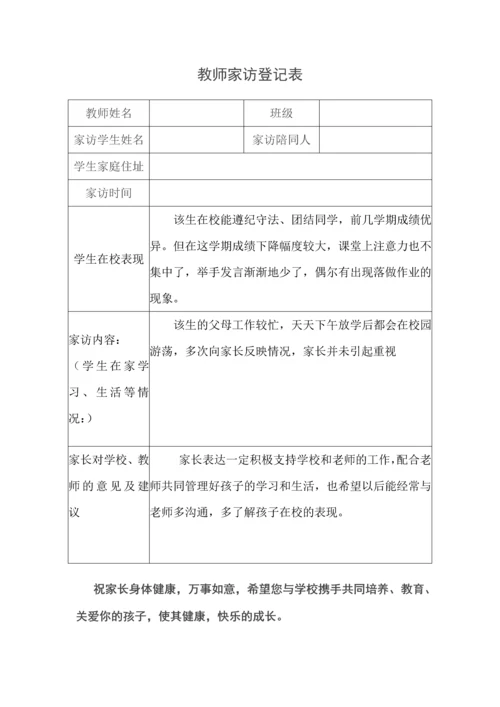 教师家访登记表

| 教师姓名 | | 班级 | |
|---|---|---|---|
| 家访学生姓名 | | 家访陪同人 | |
| 学生家庭住址 | | | |
| 家访时间 | | | |
| 学生在校表现 | 该生在校能遵纪守法、团结同学，前几学期成绩优异。但在这学期成绩下降幅度较大，课堂上注意力也不集中了，举手发言渐渐地少了，偶尔有出现落做作业的现象。 | | |
| 家访内容：（学生在家学习、生活等情况：） | 该生的父母工作较忙，天天下午放学后都会在校园游荡，多次向家长反映情况，家长并未引起重视 | | |
| 家长对学校、教师的意见及建议 | 家长表达一定积极支持学校和老师的工作，配合老师共同管理好孩子的学习和生活，也希望以后能经常与老师多沟通，多了解孩子在校的表现。 | | |

祝家长身体健康，万事如意，希望您与学校携手共同培养、教育、关爱你的孩子，使其健康，快乐的成长。